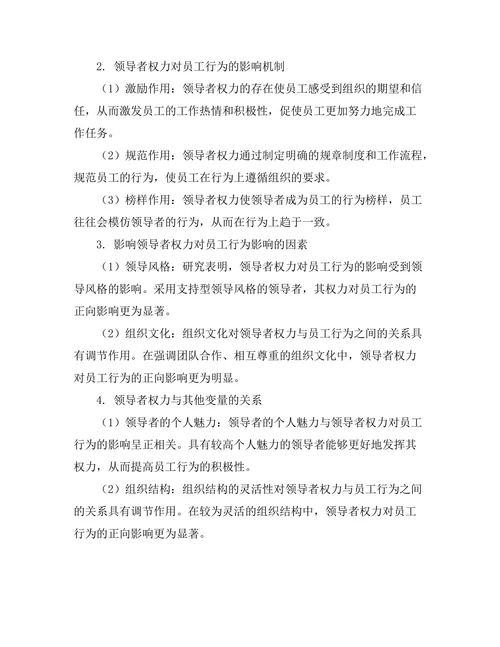 2. 领导者权力对员工行为的影响机制

（1）激励作用：领导者权力的存在使员工感受到组织的期望和信任，从而激发员工的工作热情和积极性，促使员工更加努力地完成工作任务。

（2）规范作用：领导者权力通过制定明确的规章制度和工作流程，规范员工的行为，使员工在行为上遵循组织的要求。

（3）榜样作用：领导者权力使领导者成为员工的行为榜样，员工往往会模仿领导者的行为，从而在行为上趋于一致。

3. 影响领导者权力对员工行为影响的因素

（1）领导风格：研究表明，领导者权力对员工行为的影响受到领导风格的影响。采用支持型领导风格的领导者，其权力对员工行为的正向影响更为显著。

（2）组织文化：组织文化对领导者权力与员工行为之间的关系具有调节作用。在强调团队合作、相互尊重的组织文化中，领导者权力对员工行为的正向影响更为明显。

4. 领导者权力与其他变量的关系

（1）领导者的个人魅力：领导者的个人魅力与领导者权力对员工行为的影响呈正相关。具有较高个人魅力的领导者能够更好地发挥其权力，从而提高员工行为的积极性。

（2）组织结构：组织结构的灵活性对领导者权力与员工行为之间的关系具有调节作用。在较为灵活的组织结构中，领导者权力对员工行为的正向影响更为显著。